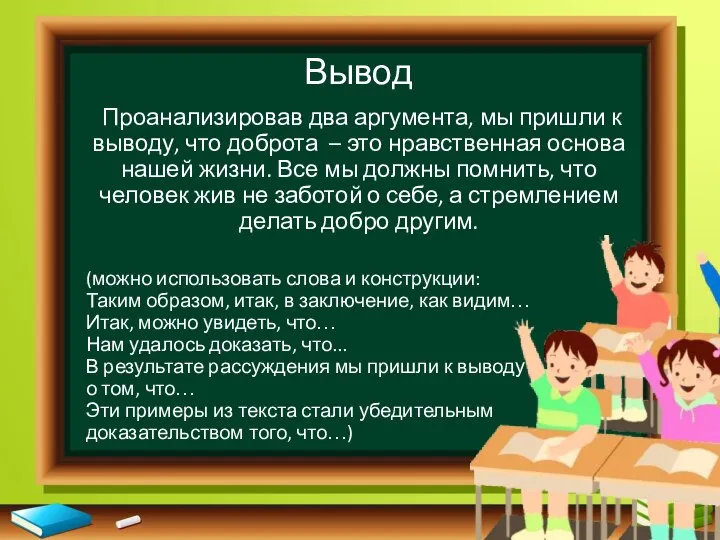 Вывод

Проанализировав два аргумента, мы пришли к выводу, что доброта – это нравственная основа нашей жизни. Все мы должны помнить, что человек жив не заботой о себе, а стремлением делать добро другим.

(можно использовать слова и конструкции:
Таким образом, итак, в заключение, как видим…
Итак, можно увидеть, что…
Нам удалось доказать, что...
В результате рассуждения мы пришли к выводу о том, что…
Эти примеры из текста стали убедительным доказательством того, что…)